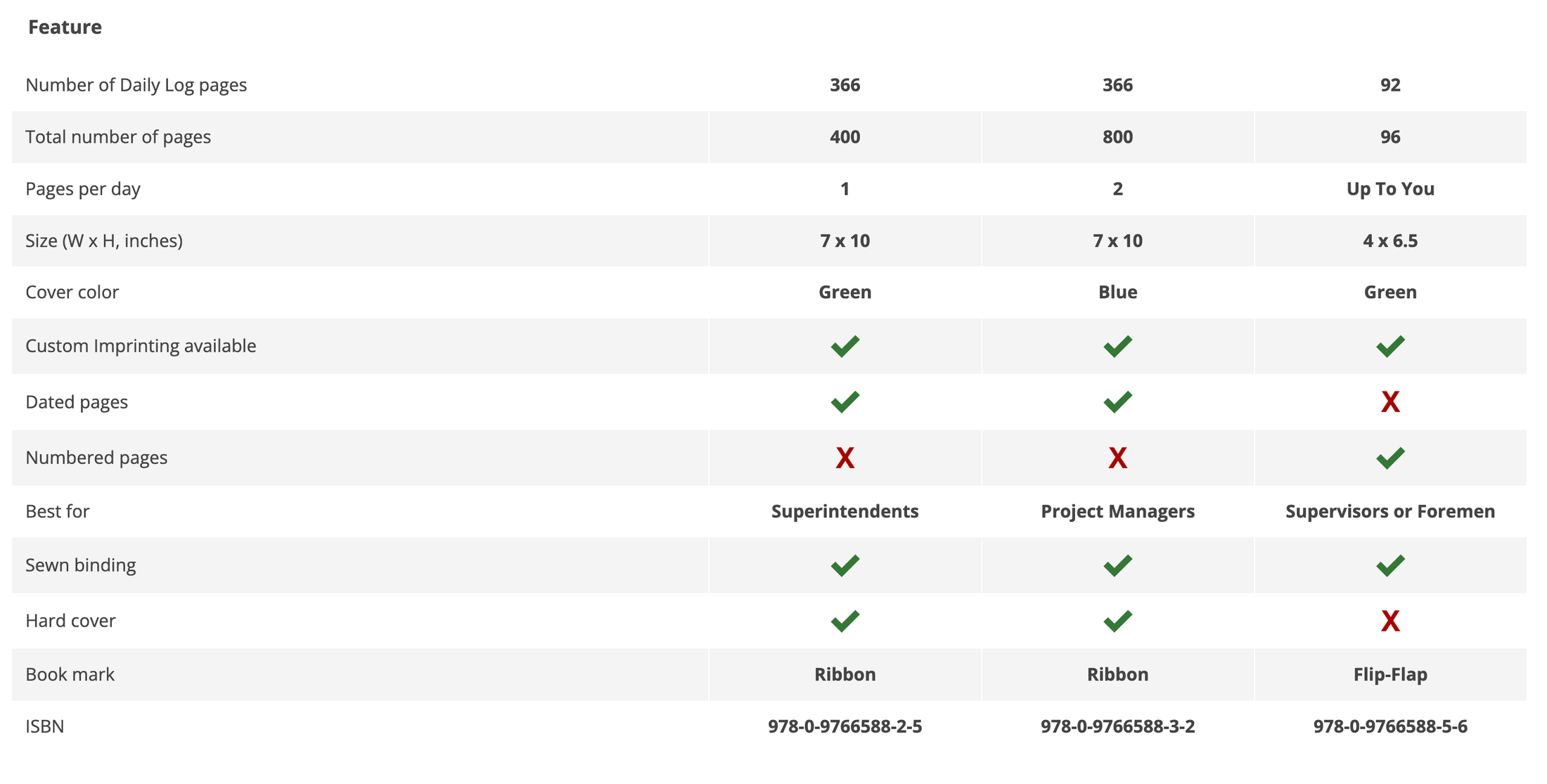 | Feature | | | |
|---|---|---|---|
| Number of Daily Log pages | 366 | 366 | 92 |
| Total number of pages | 400 | 800 | 96 |
| Pages per day | 1 | 2 | Up To You |
| Size (W x H, inches) | 7 x 10 | 7 x 10 | 4 x 6.5 |
| Cover color | Green | Blue | Green |
| Custom Imprinting available | ✓ | ✓ | ✓ |
| Dated pages | ✓ | ✓ | X |
| Numbered pages | X | X | ✓ |
| Best for | Superintendents | Project Managers | Supervisors or Foremen |
| Sewn binding | ✓ | ✓ | ✓ |
| Hard cover | ✓ | ✓ | X |
| Book mark | Ribbon | Ribbon | Flip-Flap |
| ISBN | 978-0-9766588-2-5 | 978-0-9766588-3-2 | 978-0-9766588-5-6 |